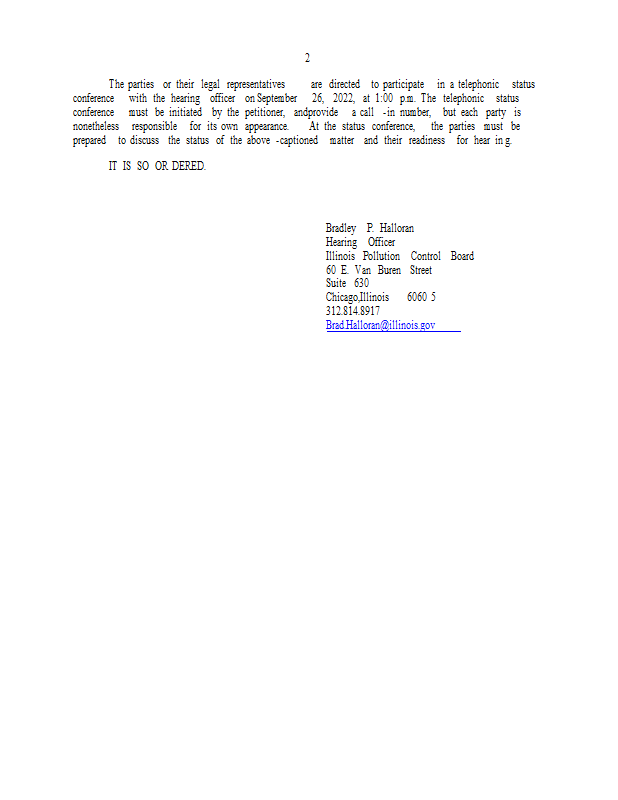 2

The parties or their legal representatives are directed to participate in a telephonic status conference with the hearing officer on September 26, 2022, at 1:00 p.m. The telephonic status conference must be initiated by the petitioner, andprovide a call -in number, but each party is nonetheless responsible for its own appearance. At the status conference, the parties must be prepared to discuss the status of the above -captioned matter and their readiness for hear in g.

IT IS SO OR DERED.

Bradley P. Halloran
Hearing Officer
Illinois Pollution Control Board
60 E. Van Buren Street
Suite 630
Chicago,Illinois 6060 5
312.814.8917
Brad.Halloran@illinois.gov